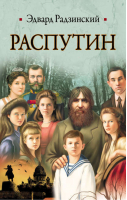 Эдвард Радзинский

РАСПУТИН